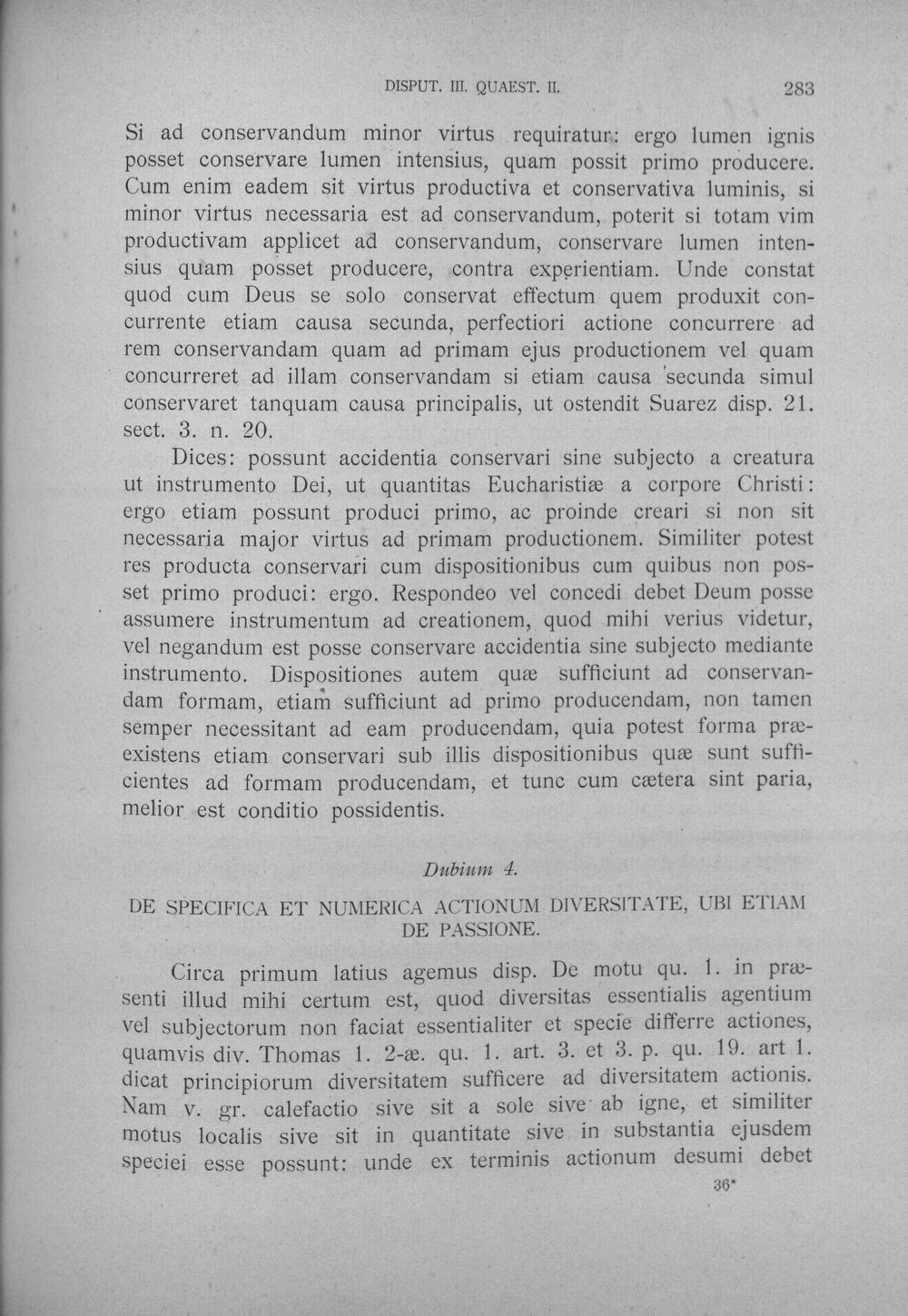 DISPUT. III. QUAEST. II. 283

Si ad conservandum minor virtus requiratur: ergo lumen ignis posset conservare lumen intensius, quam possit primo producere. Cum enim eadem sit virtus productiva et conservativa luminis, si minor virtus necessaria est ad conservandum, poterit si totam vim productivam applicet ad conservandum, conservare lumen intensius quam posset producere, contra experientiam. Unde constat quod cum Deus se solo conservat effectum quem produxit concurrente etiam causa secunda, perfectiori actione concurrere ad rem conservandam quam ad primam ejus productionem vel quam concurreret ad illam conservandam si etiam causa secunda simul conservaret tanquam causa principalis, ut ostendit Suarez disp. 21. sect. 3. n. 20.

Dices: possunt accidentia conservari sine subjecto a creatura ut instrumento Dei, ut quantitas Eucharistiæ a corpore Christi: ergo etiam possunt produci primo, ac proinde creari si non sit necessaria major virtus ad primam productionem. Similiter potest res producta conservari cum dispositionibus cum quibus non posset primo produci: ergo. Respondeo vel concedi debet Deum posse assumere instrumentum ad creationem, quod mihi verius videtur, vel negandum est posse conservare accidentia sine subjecto mediante instrumento. Dispositiones autem quæ sufficiunt ad conservandam formam, etiam sufficiunt ad primo producendam, non tamen semper necessitant ad eam producendam, quia potest forma præexistens etiam conservari sub illis dispositionibus quæ sunt sufficientes ad formam producendam, et tunc cum cætera sint paria, melior est conditio possidentis.

Dubium 4.

DE SPECIFICA ET NUMERICA ACTIONUM DIVERSITATE, UBI ETIAM DE PASSIONE.

Circa primum latius agemus disp. De motu qu. 1. in præsenti illud mihi certum est, quod diversitas essentialis agentium vel subjectorum non faciat essentialiter et specie differre actiones, quamvis div. Thomas 1. 2-æ. qu. 1. art. 3. et 3. p. qu. 19. art 1. dicat principiorum diversitatem sufficere ad diversitatem actionis. Nam v. gr. calefactio sive sit a sole sive ab igne, et similiter motus localis sive sit in quantitate sive in substantia ejusdem speciei esse possunt: unde ex terminis actionum desumi debet

36*